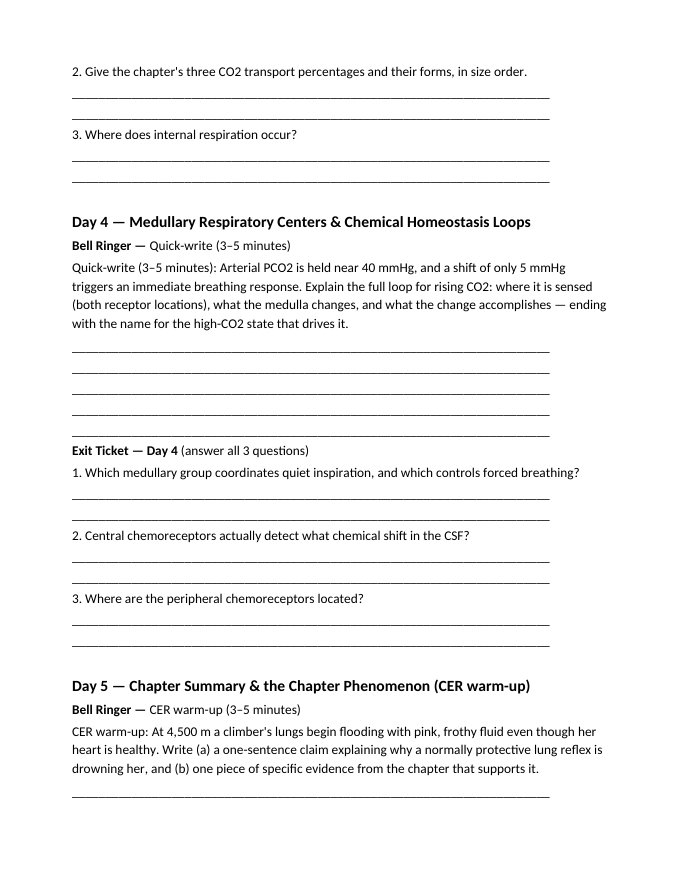 2. Give the chapter's three CO2 transport percentages and their forms, in size order.

____
____

3. Where does internal respiration occur?

____
____

Day 4 — Medullary Respiratory Centers & Chemical Homeostasis Loops

Bell Ringer — Quick-write (3–5 minutes)

Quick-write (3–5 minutes): Arterial PCO2 is held near 40 mmHg, and a shift of only 5 mmHg triggers an immediate breathing response. Explain the full loop for rising CO2: where it is sensed (both receptor locations), what the medulla changes, and what the change accomplishes — ending with the name for the high-CO2 state that drives it.

____
____
____
____
____

Exit Ticket — Day 4 (answer all 3 questions)

1. Which medullary group coordinates quiet inspiration, and which controls forced breathing?

____
____

2. Central chemoreceptors actually detect what chemical shift in the CSF?

____
____

3. Where are the peripheral chemoreceptors located?

____
____

Day 5 — Chapter Summary & the Chapter Phenomenon (CER warm-up)

Bell Ringer — CER warm-up (3–5 minutes)

CER warm-up: At 4,500 m a climber's lungs begin flooding with pink, frothy fluid even though her heart is healthy. Write (a) a one-sentence claim explaining why a normally protective lung reflex is drowning her, and (b) one piece of specific evidence from the chapter that supports it.

____